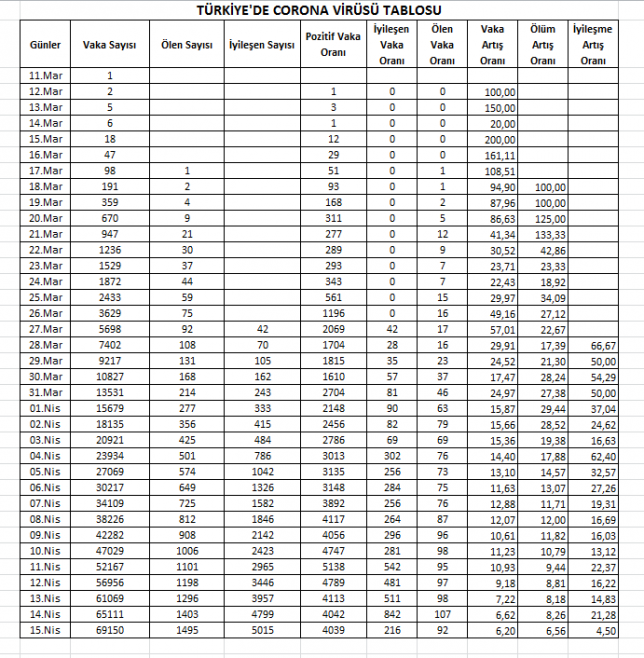 TÜRKİYE'DE CORONA VİRÜSÜ TABLOSU

| Günler | Vaka Sayısı | Ölen Sayısı | İyileşen Sayısı | Pozitif Vaka Oranı | İyileşen Vaka Oranı | Ölen Vaka Oranı | Vaka Artış Oranı | Ölüm Artış Oranı | İyileşme Artış Oranı |
|---|---|---|---|---|---|---|---|---|---|
| 11.Mar | 1 | | | | | | | | |
| 12.Mar | 2 | | | 1 | 0 | 0 | 100,00 | | |
| 13.Mar | 5 | | | 3 | 0 | 0 | 150,00 | | |
| 14.Mar | 6 | | | 1 | 0 | 0 | 20,00 | | |
| 15.Mar | 18 | | | 12 | 0 | 0 | 200,00 | | |
| 16.Mar | 47 | | | 29 | 0 | 0 | 161,11 | | |
| 17.Mar | 98 | 1 | | 51 | 0 | 1 | 108,51 | | |
| 18.Mar | 191 | 2 | | 93 | 0 | 1 | 94,90 | 100,00 | |
| 19.Mar | 359 | 4 | | 168 | 0 | 2 | 87,96 | 100,00 | |
| 20.Mar | 670 | 9 | | 311 | 0 | 5 | 86,63 | 125,00 | |
| 21.Mar | 947 | 21 | | 277 | 0 | 12 | 41,34 | 133,33 | |
| 22.Mar | 1236 | 30 | | 289 | 0 | 9 | 30,52 | 42,86 | |
| 23.Mar | 1529 | 37 | | 293 | 0 | 7 | 23,71 | 23,33 | |
| 24.Mar | 1872 | 44 | | 343 | 0 | 7 | 22,43 | 18,92 | |
| 25.Mar | 2433 | 59 | | 561 | 0 | 15 | 29,97 | 34,09 | |
| 26.Mar | 3629 | 75 | | 1196 | 0 | 16 | 49,16 | 27,12 | |
| 27.Mar | 5698 | 92 | 42 | 2069 | 42 | 17 | 57,01 | 22,67 | |
| 28.Mar | 7402 | 108 | 70 | 1704 | 28 | 16 | 29,91 | 17,39 | 66,67 |
| 29.Mar | 9217 | 131 | 105 | 1815 | 35 | 23 | 24,52 | 21,30 | 50,00 |
| 30.Mar | 10827 | 168 | 162 | 1610 | 57 | 37 | 17,47 | 28,24 | 54,29 |
| 31.Mar | 13531 | 214 | 243 | 2704 | 81 | 46 | 24,97 | 27,38 | 50,00 |
| 01.Nis | 15679 | 277 | 333 | 2148 | 90 | 63 | 15,87 | 29,44 | 37,04 |
| 02.Nis | 18135 | 356 | 415 | 2456 | 82 | 79 | 15,66 | 28,52 | 24,62 |
| 03.Nis | 20921 | 425 | 484 | 2786 | 69 | 69 | 15,36 | 19,38 | 16,63 |
| 04.Nis | 23934 | 501 | 786 | 3013 | 302 | 76 | 14,40 | 17,88 | 62,40 |
| 05.Nis | 27069 | 574 | 1042 | 3135 | 256 | 73 | 13,10 | 14,57 | 32,57 |
| 06.Nis | 30217 | 649 | 1326 | 3148 | 284 | 75 | 11,63 | 13,07 | 27,26 |
| 07.Nis | 34109 | 725 | 1582 | 3892 | 256 | 76 | 12,88 | 11,71 | 19,31 |
| 08.Nis | 38226 | 812 | 1846 | 4117 | 264 | 87 | 12,07 | 12,00 | 16,69 |
| 09.Nis | 42282 | 908 | 2142 | 4056 | 296 | 96 | 10,61 | 11,82 | 16,03 |
| 10.Nis | 47029 | 1006 | 2423 | 4747 | 281 | 98 | 11,23 | 10,79 | 13,12 |
| 11.Nis | 52167 | 1101 | 2965 | 5138 | 542 | 95 | 10,93 | 9,44 | 22,37 |
| 12.Nis | 56956 | 1198 | 3446 | 4789 | 481 | 97 | 9,18 | 8,81 | 16,22 |
| 13.Nis | 61069 | 1296 | 3957 | 4113 | 511 | 98 | 7,22 | 8,18 | 14,83 |
| 14.Nis | 65111 | 1403 | 4799 | 4042 | 842 | 107 | 6,62 | 8,26 | 21,28 |
| 15.Nis | 69150 | 1495 | 5015 | 4039 | 216 | 92 | 6,20 | 6,56 | 4,50 |